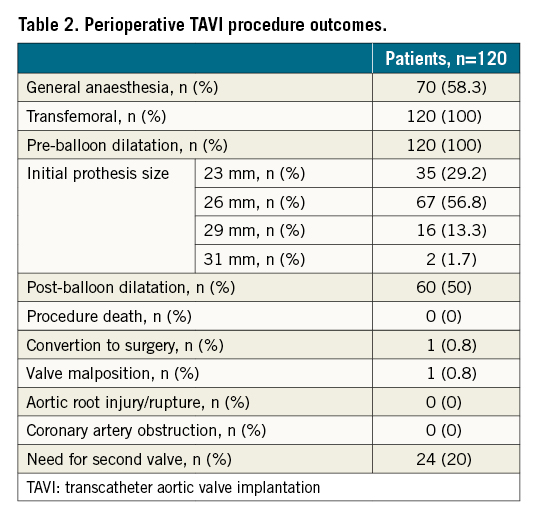 Table 2. Perioperative TAVI procedure outcomes.

| | | Patients, n=120 |
|---|---|---|
| General anaesthesia, n (%) | | 70 (58.3) |
| Transfemoral, n (%) | | 120 (100) |
| Pre-balloon dilatation, n (%) | | 120 (100) |
| Initial prothesis size | 23 mm, n (%) | 35 (29.2) |
| | 26 mm, n (%) | 67 (56.8) |
| | 29 mm, n (%) | 16 (13.3) |
| | 31 mm, n (%) | 2 (1.7) |
| Post-balloon dilatation, n (%) | | 60 (50) |
| Procedure death, n (%) | | 0 (0) |
| Convertion to surgery, n (%) | | 1 (0.8) |
| Valve malposition, n (%) | | 1 (0.8) |
| Aortic root injury/rupture, n (%) | | 0 (0) |
| Coronary artery obstruction, n (%) | | 0 (0) |
| Need for second valve, n (%) | | 24 (20) |

TAVI: transcatheter aortic valve implantation